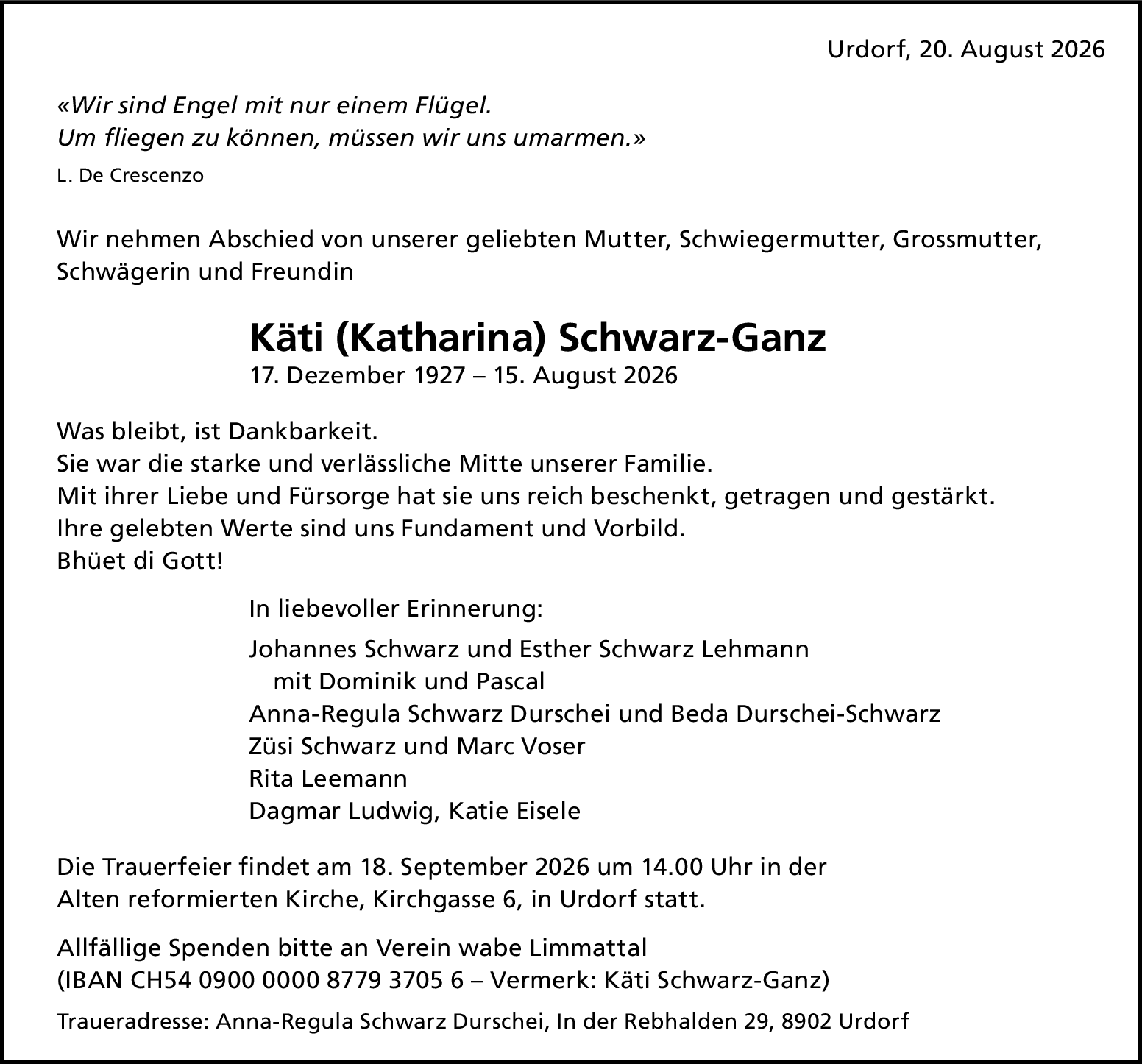 Urdorf, 20. August 2026

«Wir sind Engel mit nur einem Flügel.
Um fliegen zu können, müssen wir uns umarmen.»

L. De Crescenzo

Wir nehmen Abschied von unserer geliebten Mutter, Schwiegermutter, Grossmutter, Schwägerin und Freundin

Käti (Katharina) Schwarz-Ganz

17. Dezember 1927 – 15. August 2026

Was bleibt, ist Dankbarkeit.
Sie war die starke und verlässliche Mitte unserer Familie.
Mit ihrer Liebe und Fürsorge hat sie uns reich beschenkt, getragen und gestärkt.
Ihre gelebten Werte sind uns Fundament und Vorbild.
Bhüet di Gott!

In liebevoller Erinnerung:

Johannes Schwarz und Esther Schwarz Lehmann
mit Dominik und Pascal
Anna-Regula Schwarz Durschei und Beda Durschei-Schwarz
Züsi Schwarz und Marc Voser
Rita Leemann
Dagmar Ludwig, Katie Eisele

Die Trauerfeier findet am 18. September 2026 um 14.00 Uhr in der Alten reformierten Kirche, Kirchgasse 6, in Urdorf statt.

Allfällige Spenden bitte an Verein wabe Limmattal
(IBAN CH54 0900 0000 8779 3705 6 – Vermerk: Käti Schwarz-Ganz)

Traueradresse: Anna-Regula Schwarz Durschei, In der Rebhalden 29, 8902 Urdorf